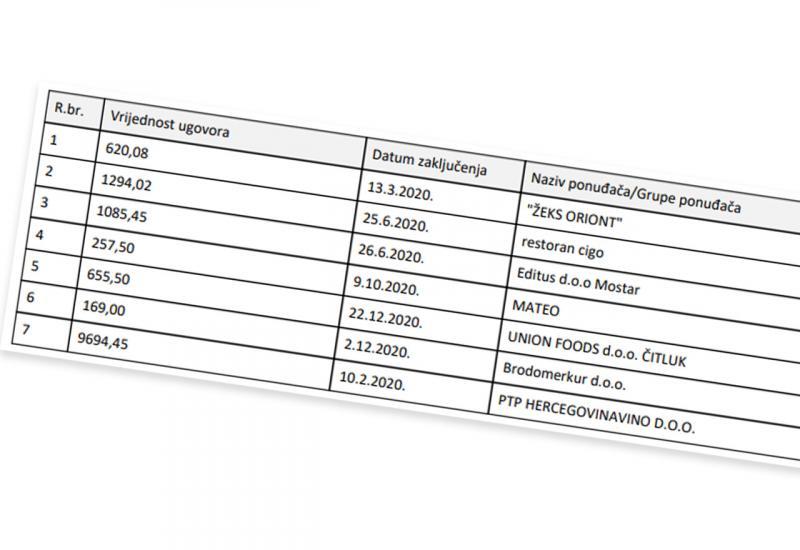 | R.br. | Vrijednost ugovora | Datum zaključenja | Naziv ponuđača/Grupe ponuđača |
|---|---|---|---|
| 1 | 620,08 | 13.3.2020. | "ŽEKS ORIONT" |
| 2 | 1294,02 | 25.6.2020. | restoran cigo |
| 3 | 1085,45 | 26.6.2020. | Editus d.o.o Mostar |
| 4 | 257,50 | 9.10.2020. | MATEO |
| 5 | 655,50 | 22.12.2020. | UNION FOODS d.o.o. ČITLUK |
| 6 | 169,00 | 2.12.2020. | Brodomerkur d.o.o. |
| 7 | 9694,45 | 10.2.2020. | PTP HERCEGOVINAVINO D.O.O. |